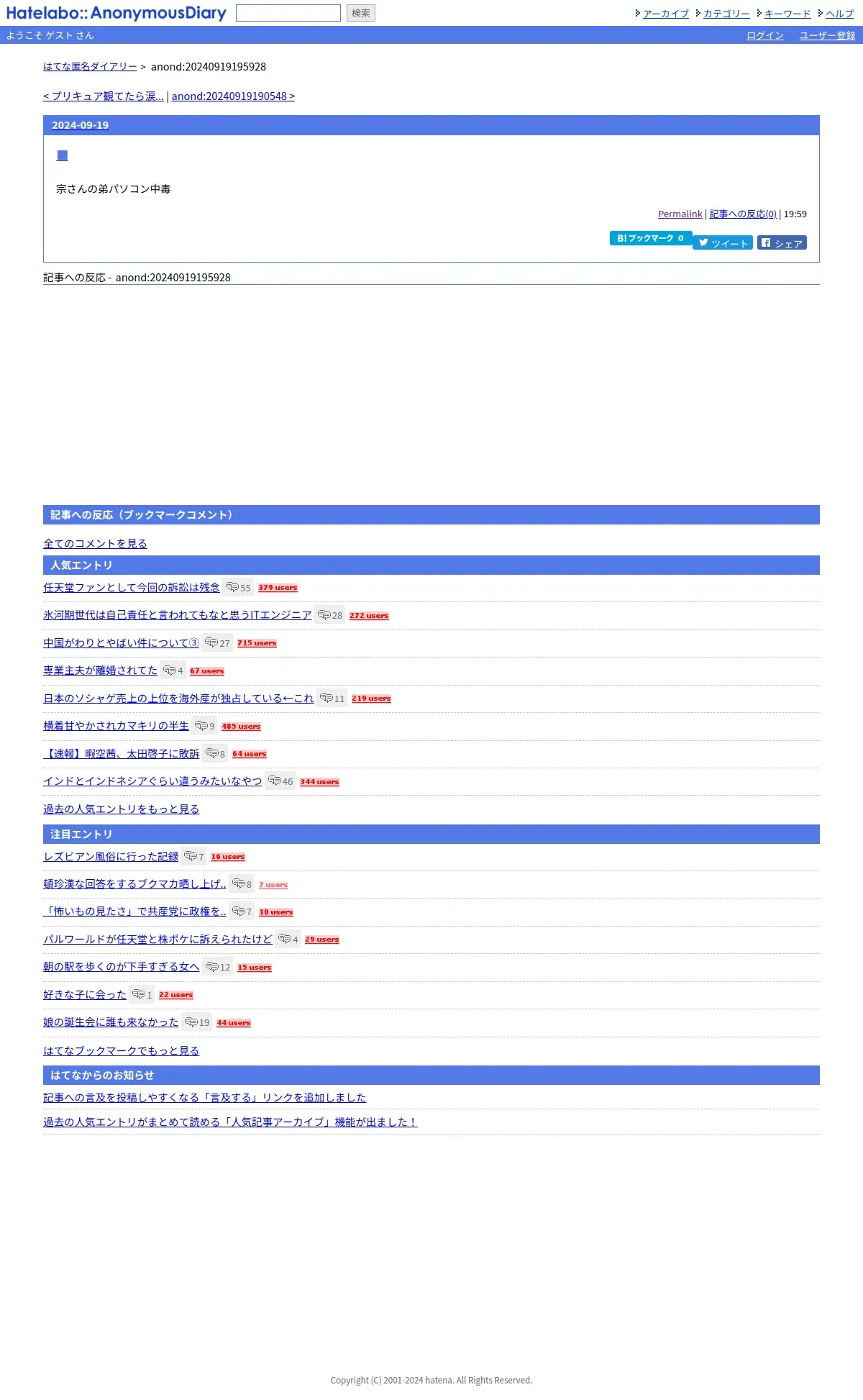 Hatelabo::AnonymousDiary 検索

アーカイブ カテゴリー キーワード ヘルプ

ようこそ ゲスト さん

ログイン ユーザー登録

はてな匿名ダイアリー > anond:20240919195928

< プリキュア観てたら涙... | anond:20240919190548 >

2024-09-19

■

宗さんの弟パソコン中毒

Permalink | 記事への反応(0) | 19:59

B! ブックマーク 0 ツイート シェア

記事への反応 - anond:20240919195928

記事への反応（ブックマークコメント）

全てのコメントを見る

人気エントリ

任天堂ファンとして今回の訴訟は残念 55 379 users

氷河期世代は自己責任と言われてもなと思うITエンジニア 28 272 users

中国がわりとやばい件について③ 27 715 users

専業主夫が離婚されてた 4 67 users

日本のソシャゲ売上の上位を海外産が独占している←これ 11 219 users

横着甘やかされカマキリの半生 9 485 users

【速報】暇空茜、太田啓子に敗訴 8 64 users

インドとインドネシアぐらい違うみたいなやつ 46 344 users

過去の人気エントリをもっと見る

注目エントリ

レズビアン風俗に行った記録 7 16 users

頓珍漢な回答をするブクマカ晒し上げ.. 8 7 users

「怖いもの見たさ」で共産党に政権を.. 7 10 users

パルワールドが任天堂と株ポケに訴えられたけど 4 29 users

朝の駅を歩くのが下手すぎる女へ 12 15 users

好きな子に会った 1 22 users

娘の誕生会に誰も来なかった 19 44 users

はてなブックマークでもっと見る

はてなからのお知らせ

記事への言及を投稿しやすくなる「言及する」リンクを追加しました

過去の人気エントリがまとめて読める「人気記事アーカイブ」機能が出ました！

Copyright (C) 2001-2024 hatena. All Rights Reserved.